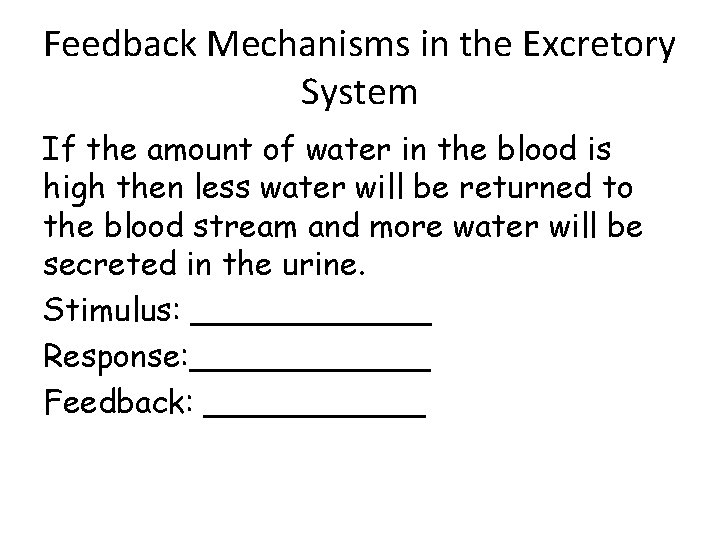 Feedback Mechanisms in the Excretory System

If the amount of water in the blood is high then less water will be returned to the blood stream and more water will be secreted in the urine.

Stimulus: ____________

Response:____________

Feedback: ___________